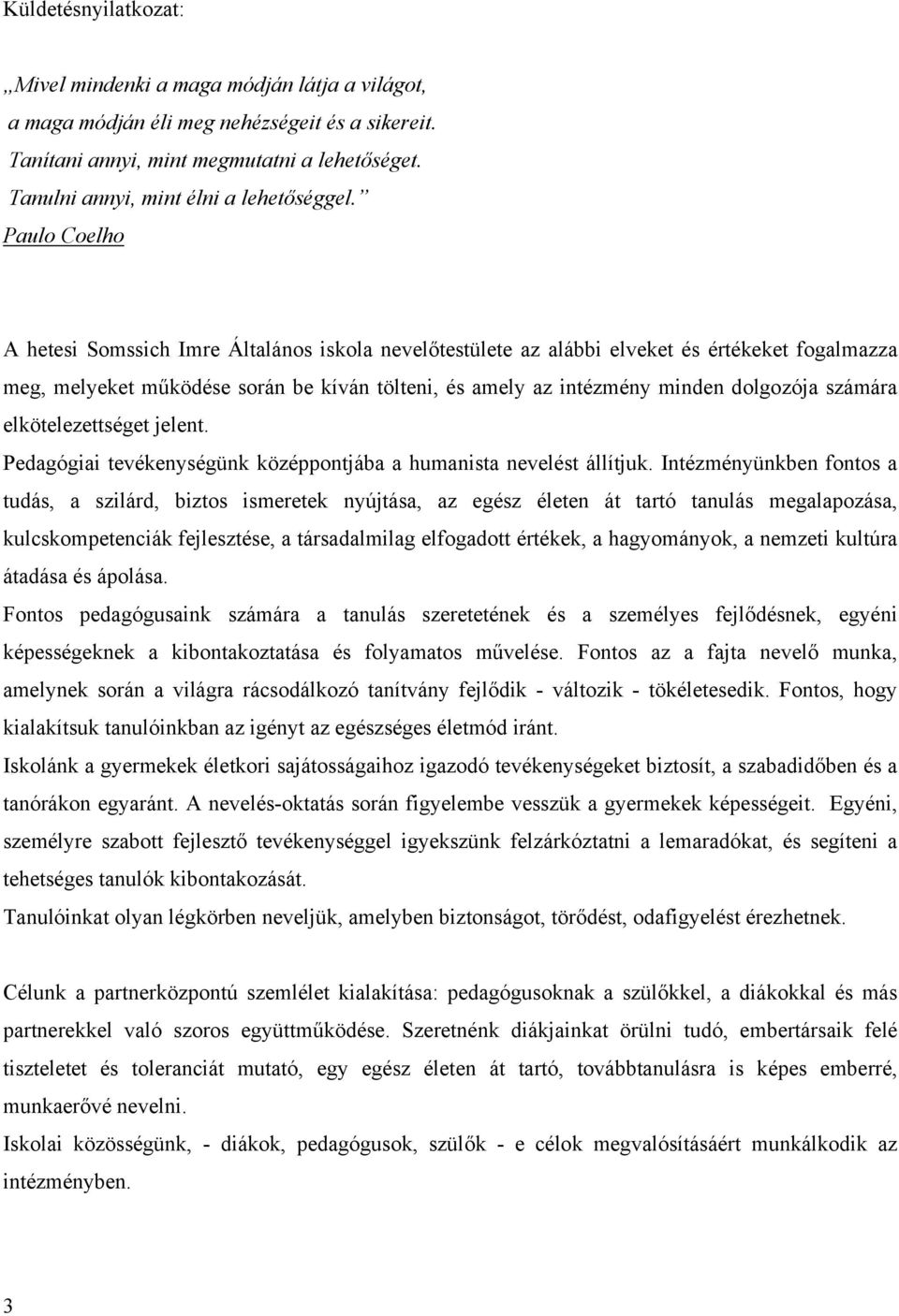 Küldetésnyilatkozat:

„Mivel mindenki a maga módján látja a világot,
a maga módján éli meg nehézségeit és a sikereit.
Tanítani annyi, mint megmutatni a lehetőséget.
Tanulni annyi, mint élni a lehetőséggel.”
Paulo Coelho

A hetesi Somssich Imre Általános iskola nevelőtestülete az alábbi elveket és értékeket fogalmazza meg, melyeket működése során be kíván tölteni, és amely az intézmény minden dolgozója számára elkötelezettséget jelent.
Pedagógiai tevékenységünk középpontjába a humanista nevelést állítjuk. Intézményünkben fontos a tudás, a szilárd, biztos ismeretek nyújtása, az egész életen át tartó tanulás megalapozása, kulcskompetenciák fejlesztése, a társadalmilag elfogadott értékek, a hagyományok, a nemzeti kultúra átadása és ápolása.
Fontos pedagógusaink számára a tanulás szeretetének és a személyes fejlődésnek, egyéni képességeknek a kibontakoztatása és folyamatos művelése. Fontos az a fajta nevelő munka, amelynek során a világra rácsodálkozó tanítvány fejlődik - változik - tökéletesedik. Fontos, hogy kialakítsuk tanulóinkban az igényt az egészséges életmód iránt.
Iskolánk a gyermekek életkori sajátosságaihoz igazodó tevékenységeket biztosít, a szabadidőben és a tanórákon egyaránt. A nevelés-oktatás során figyelembe vesszük a gyermekek képességeit. Egyéni, személyre szabott fejlesztő tevékenységgel igyekszünk felzárkóztatni a lemaradókat, és segíteni a tehetséges tanulók kibontakozását.
Tanulóinkat olyan légkörben neveljük, amelyben biztonságot, törődést, odafigyelést érezhetnek.

Célunk a partnerközpontú szemlélet kialakítása: pedagógusoknak a szülőkkel, a diákokkal és más partnerekkel való szoros együttműködése. Szeretnénk diákjainkat örülni tudó, embertársaik felé tiszteletet és toleranciát mutató, egy egész életen át tartó, továbbtanulásra is képes emberré, munkaerővé nevelni.
Iskolai közösségünk, - diákok, pedagógusok, szülők - e célok megvalósításáért munkálkodik az intézményben.

3